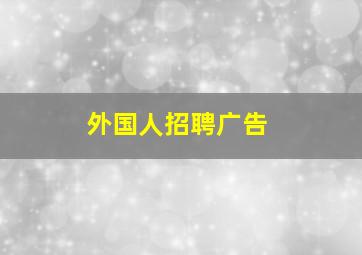 外国人招聘广告